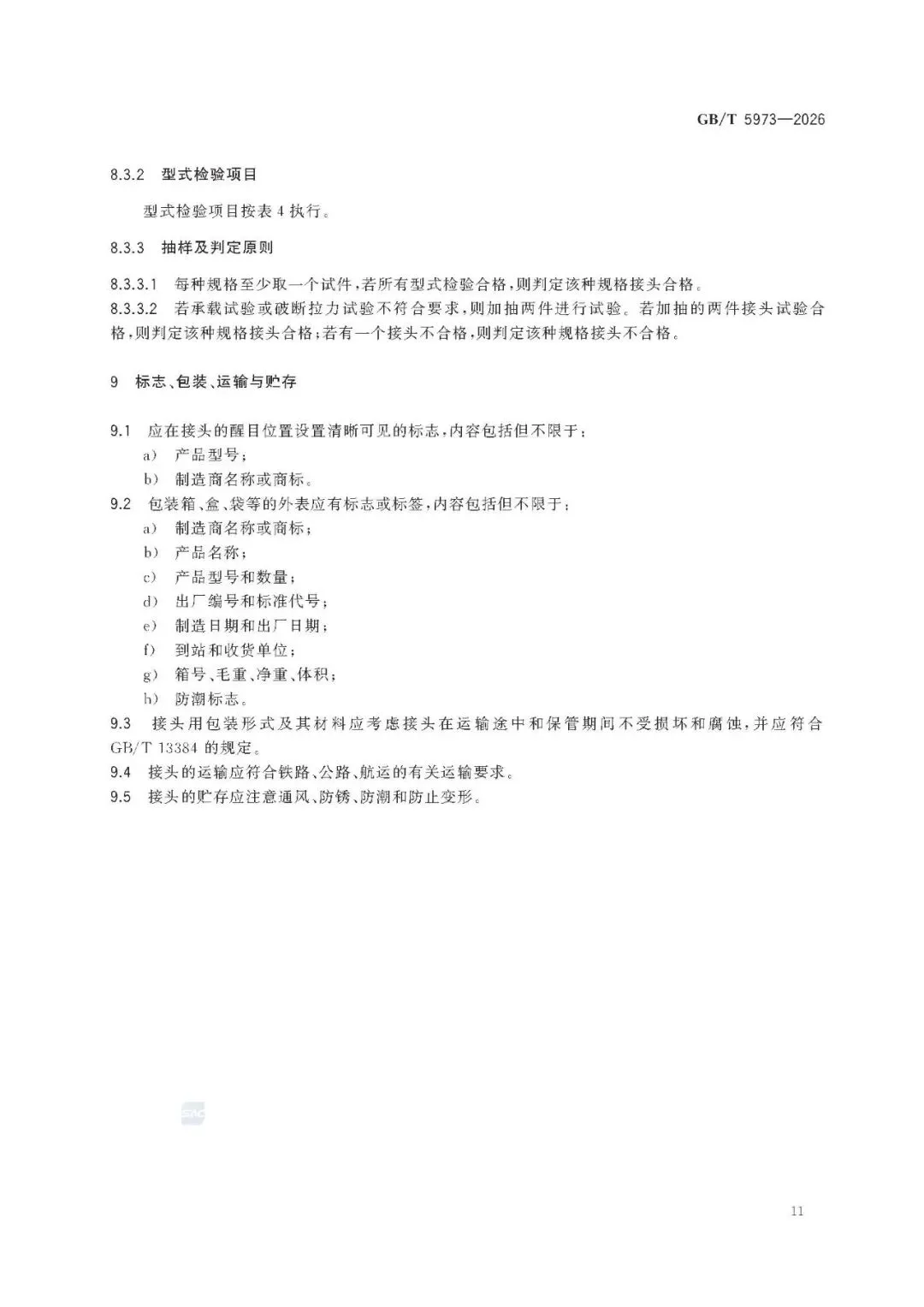 GB/T 5973—2026

8.3.2 型式检验项目

型式检验项目按表 4 执行。

8.3.3 抽样及判定原则

8.3.3.1 每种规格至少取一个试件，若所有型式检验合格，则判定该种规格接头合格。

8.3.3.2 若承载试验或破断拉力试验不符合要求，则加抽两件进行试验。若加抽的两件接头试验合格，则判定该种规格接头合格；若有一个接头不合格，则判定该种规格接头不合格。

9 标志、包装、运输与贮存

9.1 应在接头的醒目位置设置清晰可见的标志，内容包括但不限于：

a) 产品型号；

b) 制造商名称或商标。

9.2 包装箱、盒、袋等的外表应有标志或标签，内容包括但不限于：

a) 制造商名称或商标；

b) 产品名称；

c) 产品型号和数量；

d) 出厂编号和标准代号；

e) 制造日期和出厂日期；

f) 到站和收货单位；

g) 箱号、毛重、净重、体积；

h) 防潮标志。

9.3 接头用包装形式及其材料应考虑接头在运输途中和保管期间不受损坏和腐蚀，并应符合 GB/T 13384 的规定。

9.4 接头的运输应符合铁路、公路、航运的有关运输要求。

9.5 接头的贮存应注意通风、防锈、防潮和防止变形。

11